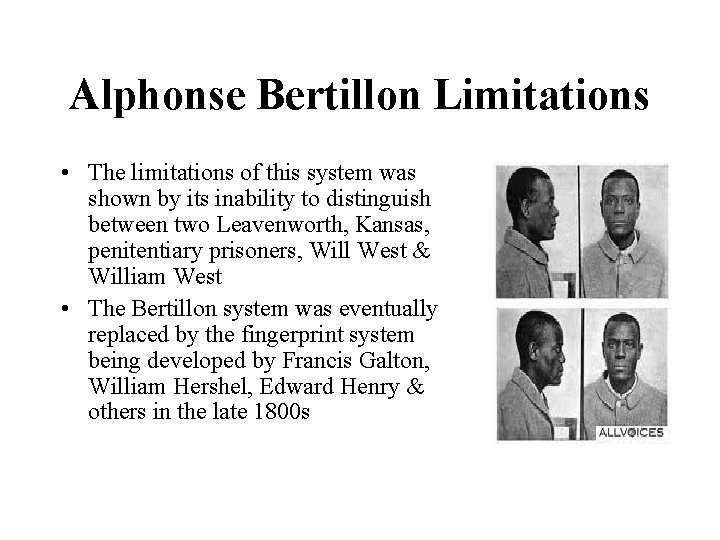 Alphonse Bertillon Limitations

• The limitations of this system was shown by its inability to distinguish between two Leavenworth, Kansas, penitentiary prisoners, Will West & William West
• The Bertillon system was eventually replaced by the fingerprint system being developed by Francis Galton, William Hershel, Edward Henry & others in the late 1800s

ALLVOICES